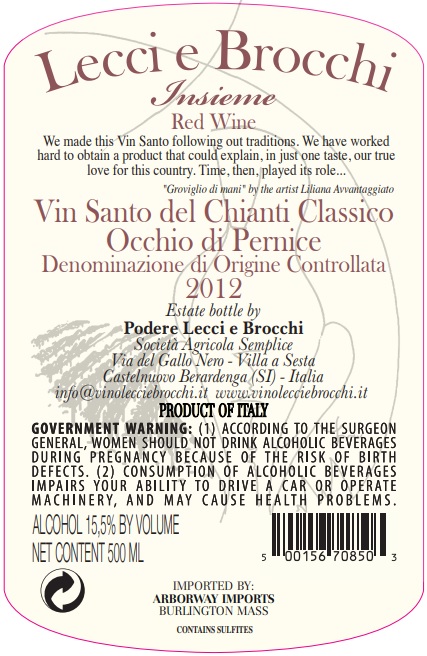 Lecci e Brocchi

Insieme

Red Wine

We made this Vin Santo following out traditions. We have worked hard to obtain a product that could explain, in just one taste, our true love for this country. Time, then, played its role...

"Groviglio di mani" by the artist Liliana Avvantaggiato

Vin Santo del Chianti Classico
Occhio di Pernice
Denominazione di Origine Controllata
2012

Estate bottle by
Podere Lecci e Brocchi
Società Agricola Semplice
Via del Gallo Nero - Villa a Sesta
Castelnuovo Berardenga (SI) - Italia
info@vinolecciebrocchi.it www.vinolecciebrocchi.it

PRODUCT OF ITALY

GOVERNMENT WARNING: (1) ACCORDING TO THE SURGEON GENERAL, WOMEN SHOULD NOT DRINK ALCOHOLIC BEVERAGES DURING PREGNANCY BECAUSE OF THE RISK OF BIRTH DEFECTS. (2) CONSUMPTION OF ALCOHOLIC BEVERAGES IMPAIRS YOUR ABILITY TO DRIVE A CAR OR OPERATE MACHINERY, AND MAY CAUSE HEALTH PROBLEMS.

ALCOHOL 15,5% BY VOLUME
NET CONTENT 500 ML

5 00156 70850 3

IMPORTED BY:
ARBORWAY IMPORTS
BURLINGTON MASS

CONTAINS SULFITES